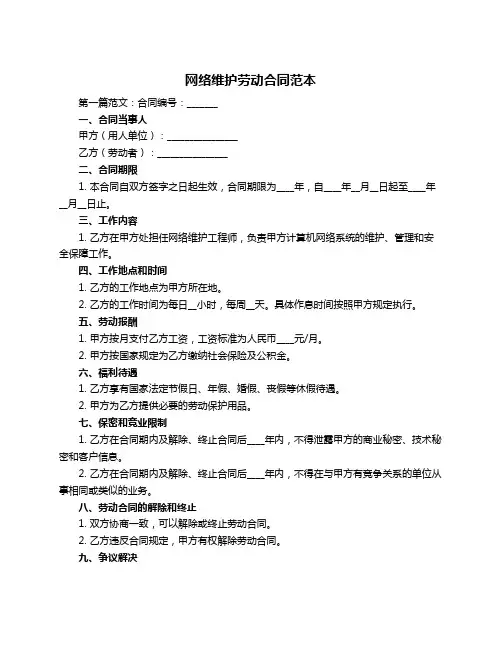 网络维护劳动合同范本

第一篇范文：合同编号：______

一、合同当事人

甲方（用人单位）：______________

乙方（劳动者）：______________

二、合同期限

1. 本合同自双方签字之日起生效，合同期限为___年，自___年__月__日起至___年__月__日止。

三、工作内容

1. 乙方在甲方处担任网络维护工程师，负责甲方计算机网络系统的维护、管理和安全保障工作。

四、工作地点和时间

1. 乙方的工作地点为甲方所在地。

2. 乙方的工作时间为每日__小时，每周__天。具体作息时间按照甲方规定执行。

五、劳动报酬

1. 甲方按月支付乙方工资，工资标准为人民币___元/月。

2. 甲方按国家规定为乙方缴纳社会保险及公积金。

六、福利待遇

1. 乙方享有国家法定节假日、年假、婚假、丧假等休假待遇。

2. 甲方为乙方提供必要的劳动保护用品。

七、保密和竞业限制

1. 乙方在合同期内及解除、终止合同后___年内，不得泄露甲方的商业秘密、技术秘密和客户信息。

2. 乙方在合同期内及解除、终止合同后___年内，不得在与甲方有竞争关系的单位从事相同或类似的业务。

八、劳动合同的解除和终止

1. 双方协商一致，可以解除或终止劳动合同。

2. 乙方违反合同规定，甲方有权解除劳动合同。

九、争议解决